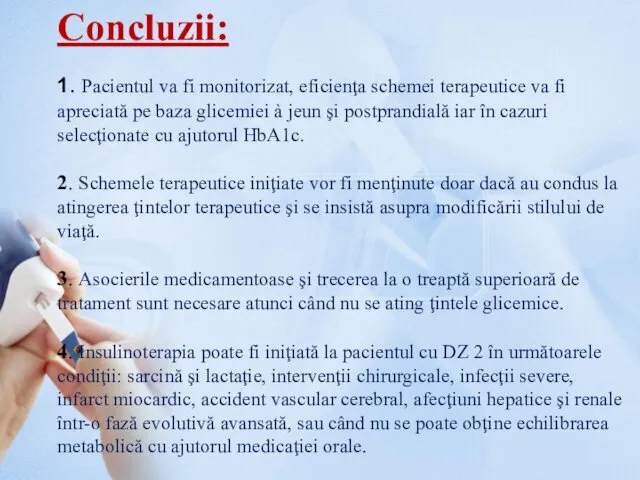 Concluzii:

1. Pacientul va fi monitorizat, eficienţa schemei terapeutice va fi apreciată pe baza glicemiei à jeun şi postprandială iar în cazuri selecţionate cu ajutorul HbA1c.

2. Schemele terapeutice iniţiate vor fi menţinute doar dacă au condus la atingerea ţintelor terapeutice şi se insistă asupra modificării stilului de viaţă.

3. Asocierile medicamentoase şi trecerea la o treaptă superioară de tratament sunt necesare atunci când nu se ating ţintele glicemice.

4. Insulinoterapia poate fi iniţiată la pacientul cu DZ 2 în următoarele condiţii: sarcină şi lactaţie, intervenţii chirurgicale, infecţii severe, infarct miocardic, accident vascular cerebral, afecţiuni hepatice şi renale într-o fază evolutivă avansată, sau când nu se poate obţine echilibrarea metabolică cu ajutorul medicaţiei orale.